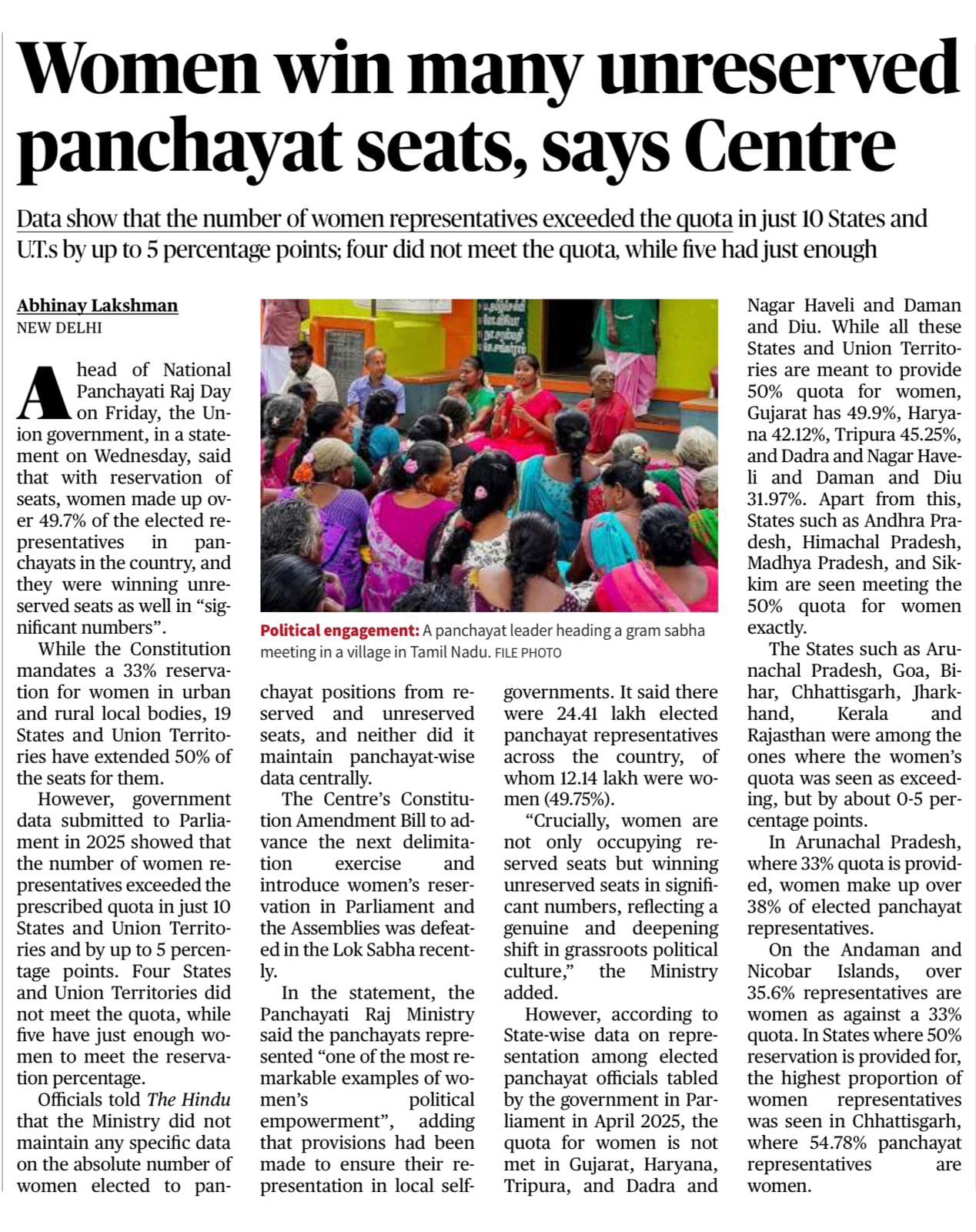 Women win many unreserved panchayat seats, says Centre

Data show that the number of women representatives exceeded the quota in just 10 States and U.T.s by up to 5 percentage points; four did not meet the quota, while five had just enough

Abhinay Lakshman
NEW DELHI

Ahead of National Panchayati Raj Day on Friday, the Union government, in a statement on Wednesday, said that with reservation of seats, women made up over 49.7% of the elected representatives in panchayats in the country, and they were winning unreserved seats as well in "significant numbers".

While the Constitution mandates a 33% reservation for women in urban and rural local bodies, 19 States and Union Territories have extended 50% of the seats for them.

However, government data submitted to Parliament in 2025 showed that the number of women representatives exceeded the prescribed quota in just 10 States and Union Territories and by up to 5 percentage points. Four States and Union Territories did not meet the quota, while five have just enough women to meet the reservation percentage.

Officials told The Hindu that the Ministry did not maintain any specific data on the absolute number of women elected to panchayat positions from reserved and unreserved seats, and neither did it maintain panchayat-wise data centrally.

The Centre's Constitution Amendment Bill to advance the next delimitation exercise and introduce women's reservation in Parliament and the Assemblies was defeated in the Lok Sabha recently.

In the statement, the Panchayati Raj Ministry said the panchayats represented "one of the most remarkable examples of women's political empowerment", adding that provisions had been made to ensure their representation in local self-governments. It said there were 24.41 lakh elected panchayat representatives across the country, of whom 12.14 lakh were women (49.75%).

"Crucially, women are not only occupying reserved seats but winning unreserved seats in significant numbers, reflecting a genuine and deepening shift in grassroots political culture," the Ministry added.

However, according to State-wise data on representation among elected panchayat officials tabled by the government in Parliament in April 2025, the quota for women is not met in Gujarat, Haryana, Tripura, and Dadra and Nagar Haveli and Daman and Diu. While all these States and Union Territories are meant to provide 50% quota for women, Gujarat has 49.9%, Haryana 42.12%, Tripura 45.25%, and Dadra and Nagar Haveli and Daman and Diu 31.97%. Apart from this, States such as Andhra Pradesh, Himachal Pradesh, Madhya Pradesh, and Sikkim are seen meeting the 50% quota for women exactly.

The States such as Arunachal Pradesh, Goa, Bihar, Chhattisgarh, Jharkhand, Kerala and Rajasthan were among the ones where the women's quota was seen as exceeding, but by about 0-5 percentage points.

In Arunachal Pradesh, where 33% quota is provided, women make up over 38% of elected panchayat representatives.

On the Andaman and Nicobar Islands, over 35.6% representatives are women as against a 33% quota. In States where 50% reservation is provided for, the highest proportion of women representatives was seen in Chhattisgarh, where 54.78% panchayat representatives are women.

Political engagement: A panchayat leader heading a gram sabha meeting in a village in Tamil Nadu. FILE PHOTO